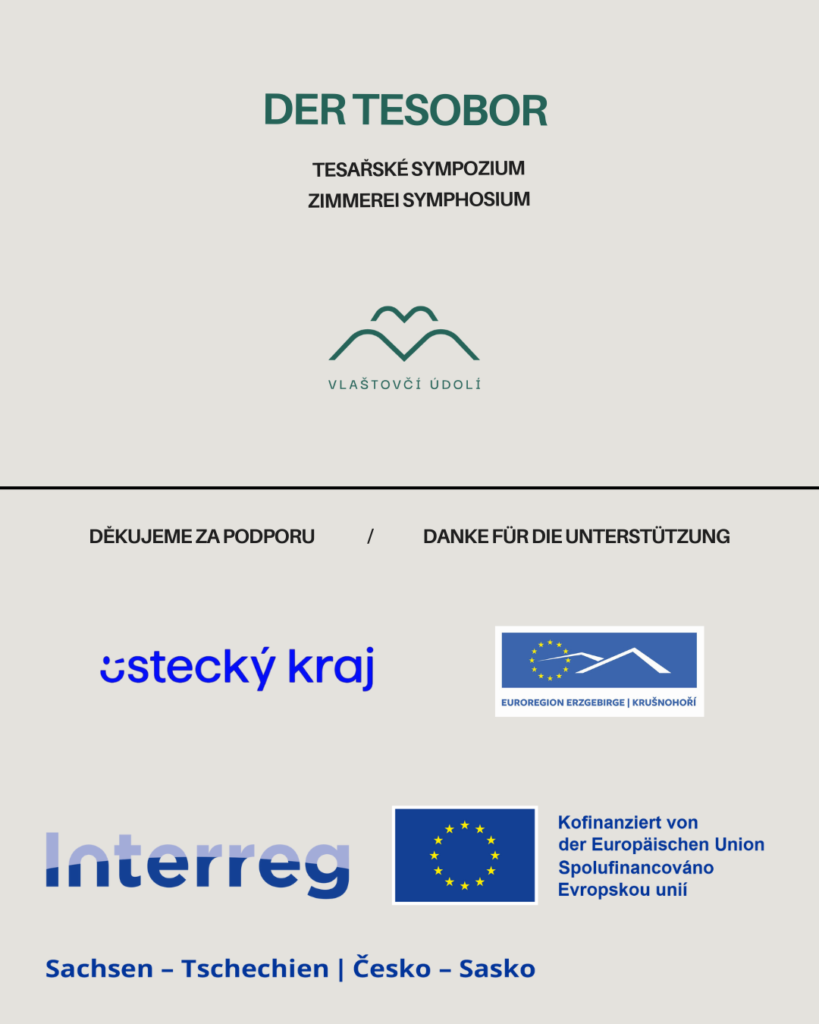 DER TESOBOR

TESAŘSKÉ SYMPOZIUM
ZIMMEREI SYMPHOSIUM

VLAŠTOVČÍ ÚDOLÍ

DĚKUJEME ZA PODPORU / DANKE FÜR DIE UNTERSTÜTZUNG

ústecký kraj

EUROREGION ERZGEBIRGE | KRUŠNOHOŘÍ

Interreg

Kofinanziert von der Europäischen Union
Spolufinancováno Evropskou unií

Sachsen – Tschechien | Česko – Sasko